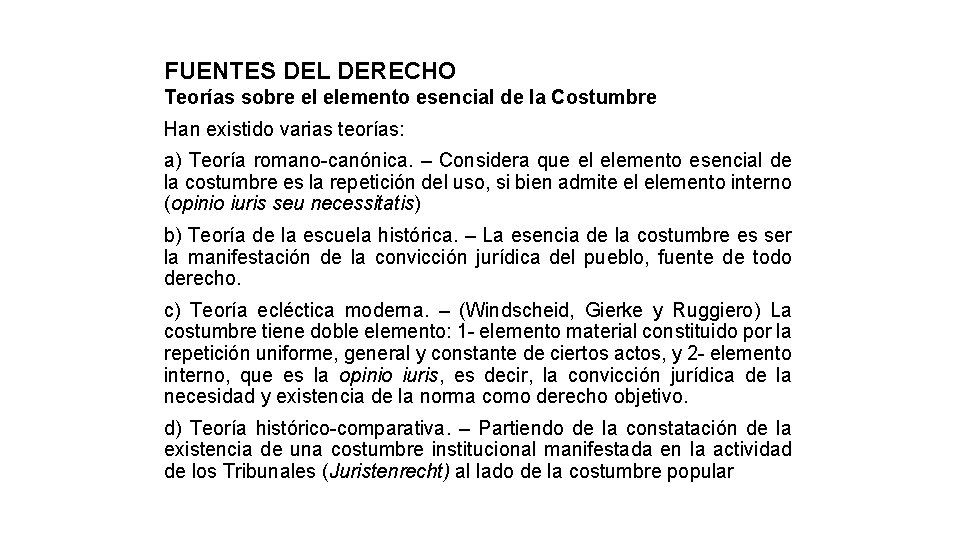 FUENTES DEL DERECHO
Teorías sobre el elemento esencial de la Costumbre

Han existido varias teorías:

a) Teoría romano-canónica. – Considera que el elemento esencial de la costumbre es la repetición del uso, si bien admite el elemento interno (opinio iuris seu necessitatis)

b) Teoría de la escuela histórica. – La esencia de la costumbre es ser la manifestación de la convicción jurídica del pueblo, fuente de todo derecho.

c) Teoría ecléctica moderna. – (Windscheid, Gierke y Ruggiero) La costumbre tiene doble elemento: 1- elemento material constituido por la repetición uniforme, general y constante de ciertos actos, y 2- elemento interno, que es la opinio iuris, es decir, la convicción jurídica de la necesidad y existencia de la norma como derecho objetivo.

d) Teoría histórico-comparativa. – Partiendo de la constatación de la existencia de una costumbre institucional manifestada en la actividad de los Tribunales (Juristenrecht) al lado de la costumbre popular